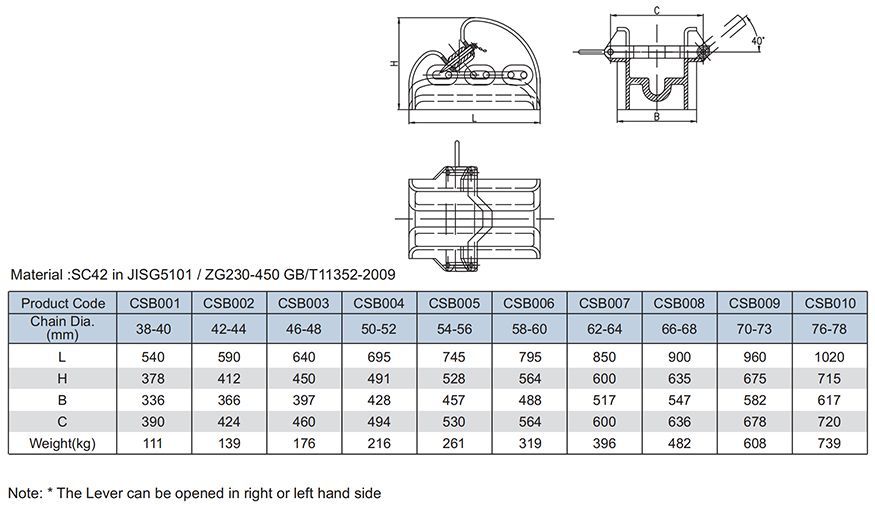 H

L

C

40°

B

Material :SC42 in JISG5101 / ZG230-450 GB/T11352-2009

| Product Code | CSB001 | CSB002 | CSB003 | CSB004 | CSB005 | CSB006 | CSB007 | CSB008 | CSB009 | CSB010 |
|---|---|---|---|---|---|---|---|---|---|---|
| Chain Dia. (mm) | 38-40 | 42-44 | 46-48 | 50-52 | 54-56 | 58-60 | 62-64 | 66-68 | 70-73 | 76-78 |
| L | 540 | 590 | 640 | 695 | 745 | 795 | 850 | 900 | 960 | 1020 |
| H | 378 | 412 | 450 | 491 | 528 | 564 | 600 | 635 | 675 | 715 |
| B | 336 | 366 | 397 | 428 | 457 | 488 | 517 | 547 | 582 | 617 |
| C | 390 | 424 | 460 | 494 | 530 | 564 | 600 | 636 | 678 | 720 |
| Weight(kg) | 111 | 139 | 176 | 216 | 261 | 319 | 396 | 482 | 608 | 739 |

Note: * The Lever can be opened in right or left hand side